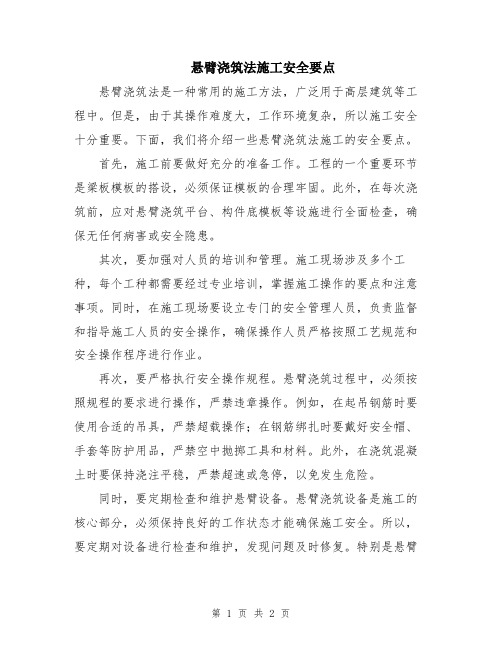 悬臂浇筑法施工安全要点

悬臂浇筑法是一种常用的施工方法，广泛用于高层建筑等工程中。但是，由于其操作难度大，工作环境复杂，所以施工安全十分重要。下面，我们将介绍一些悬臂浇筑法施工的安全要点。

首先，施工前要做好充分的准备工作。工程的一个重要环节是梁板模板的搭设，必须保证模板的合理牢固。此外，在每次浇筑前，应对悬臂浇筑平台、构件底模板等设施进行全面检查，确保无任何病害或安全隐患。

其次，要加强对人员的培训和管理。施工现场涉及多个工种，每个工种都需要经过专业培训，掌握施工操作的要点和注意事项。同时，在施工现场要设立专门的安全管理人员，负责监督和指导施工人员的安全操作，确保操作人员严格按照工艺规范和安全操作程序进行作业。

再次，要严格执行安全操作规程。悬臂浇筑过程中，必须按照规程的要求进行操作，严禁违章操作。例如，在起吊钢筋时要使用合适的吊具，严禁超载操作；在钢筋绑扎时要戴好安全帽、手套等防护用品，严禁空中抛掷工具和材料。此外，在浇筑混凝土时要保持浇注平稳，严禁超速或急停，以免发生危险。

同时，要定期检查和维护悬臂设备。悬臂浇筑设备是施工的核心部分，必须保持良好的工作状态才能确保施工安全。所以，要定期对设备进行检查和维护，发现问题及时修复。特别是悬臂

第 1 页 共 2 页